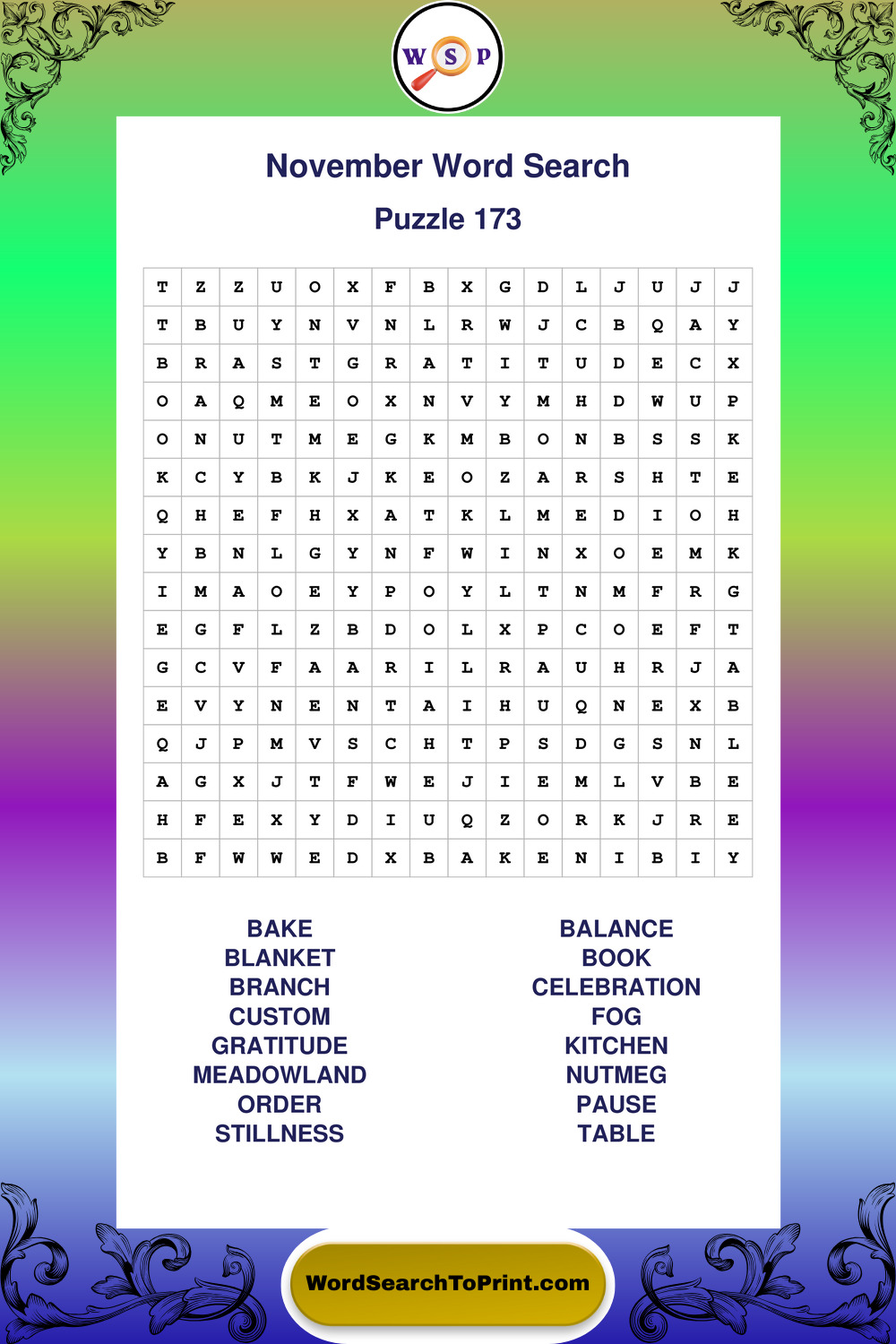 W S P

November Word Search

Puzzle 173

| T | Z | Z | U | O | X | F | B | X | G | D | L | J | U | J | J |
|---|---|---|---|---|---|---|---|---|---|---|---|---|---|---|---|
| T | B | U | Y | N | V | N | L | R | W | J | C | B | Q | A | Y |
| B | R | A | S | T | G | R | A | T | I | T | U | D | E | C | X |
| O | A | Q | M | E | O | X | N | V | Y | M | H | D | W | U | P |
| O | N | U | T | M | E | G | K | M | B | O | N | B | S | S | K |
| K | C | Y | B | K | J | K | E | O | Z | A | R | S | H | T | E |
| Q | H | E | F | H | X | A | T | K | L | M | E | D | I | O | H |
| Y | B | N | L | G | Y | N | F | W | I | N | X | O | E | M | K |
| I | M | A | O | E | Y | P | O | Y | L | T | N | M | F | R | G |
| E | G | F | L | Z | B | D | O | L | X | P | C | O | E | F | T |
| G | C | V | F | A | A | R | I | L | R | A | U | H | R | J | A |
| E | V | Y | N | E | N | T | A | I | H | U | Q | N | E | X | B |
| Q | J | P | M | V | S | C | H | T | P | S | D | G | S | N | L |
| A | G | X | J | T | F | W | E | J | I | E | M | L | V | B | E |
| H | F | E | X | Y | D | I | U | Q | Z | O | R | K | J | R | E |
| B | F | W | W | E | D | X | B | A | K | E | N | I | B | I | Y |

BAKE
BLANKET
BRANCH
CUSTOM
GRATITUDE
MEADOWLAND
ORDER
STILLNESS

BALANCE
BOOK
CELEBRATION
FOG
KITCHEN
NUTMEG
PAUSE
TABLE

WordSearchToPrint.com